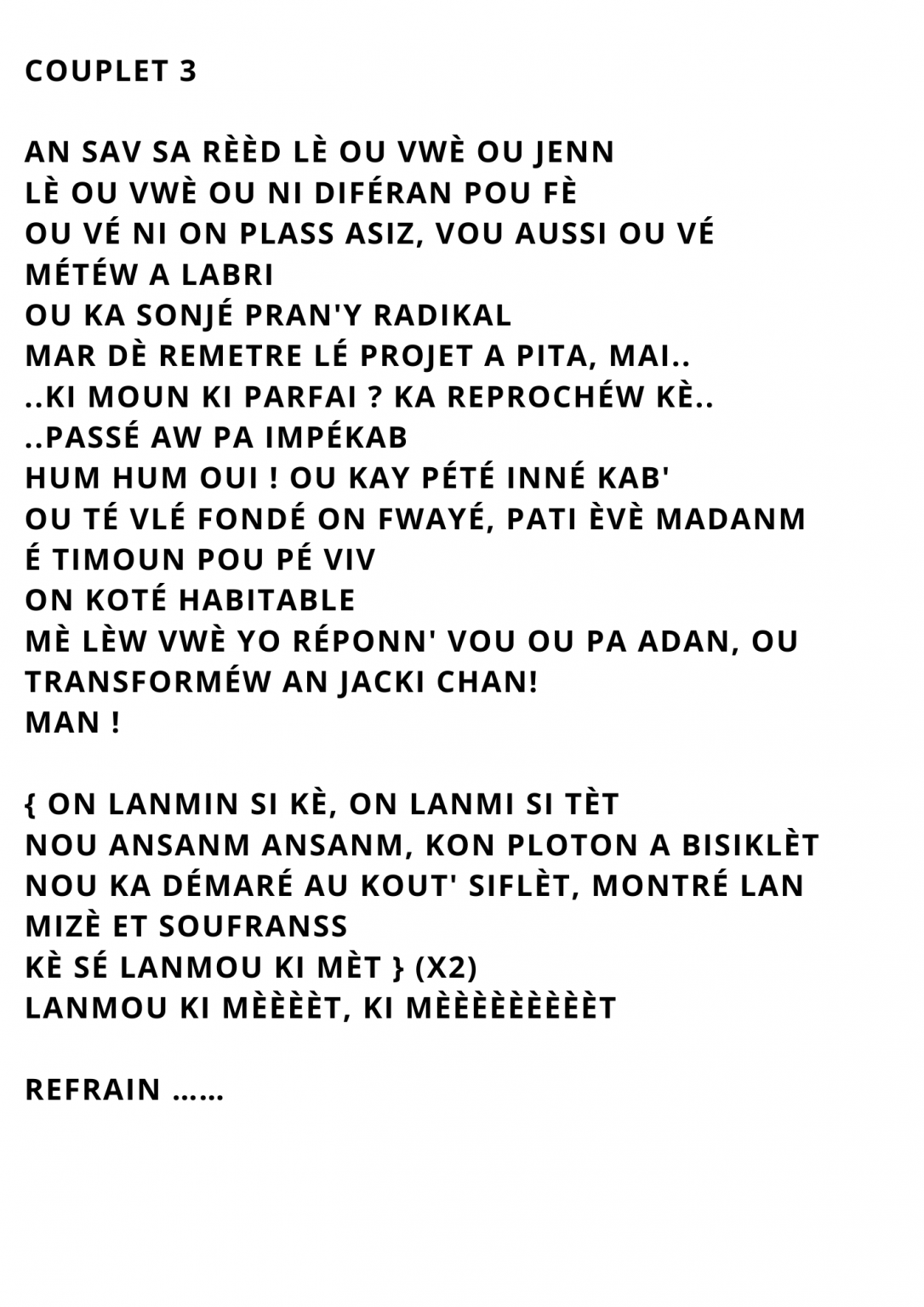 COUPLET 3

AN SAV SA RÈÈD LÈ OU VWÈ OU JENN
LÈ OU VWÈ OU NI DIFÉRAN POU FÈ
OU VÉ NI ON PLASS ASIZ, VOU AUSSI OU VÉ MÉTÉW A LABRI
OU KA SONJÉ PRAN'Y RADIKAL
MAR DÈ REMETRE LÉ PROJET A PITA, MAI..
..KI MOUN KI PARFAI ? KA REPROCHÉW KÈ..
..PASSÉ AW PA IMPÉKAB
HUM HUM OUI ! OU KAY PÉTÉ INNÉ KAB'
OU TÉ VLÉ FONDÉ ON FWAYÉ, PATI ÈVÈ MADANM É TIMOUN POU PÉ VIV
ON KOTÉ HABITABLE
MÈ LÈW VWÈ YO RÉPONN' VOU OU PA ADAN, OU TRANSFORMÉW AN JACKI CHAN!
MAN !

{ ON LANMIN SI KÈ, ON LANMI SI TÈT
NOU ANSANM ANSANM, KON PLOTON A BISIKLÈT
NOU KA DÉMARÉ AU KOUT' SIFLÈT, MONTRÉ LAN MIZÈ ET SOUFRANSS
KÈ SÉ LANMOU KI MÈT } (X2)
LANMOU KI MÈÈÈÈT, KI MÈÈÈÈÈÈÈÈÈT

REFRAIN ......